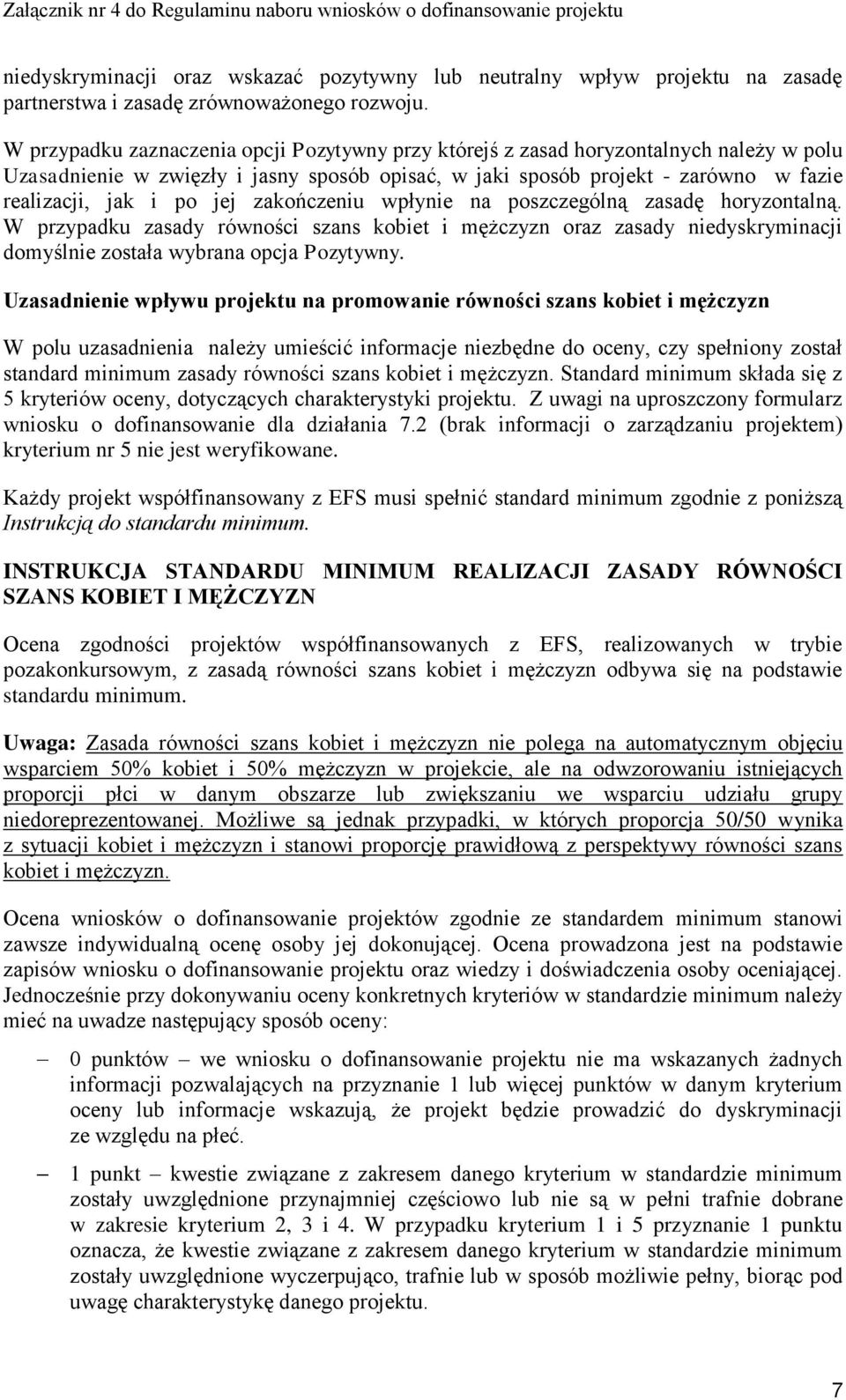 Załącznik nr 4 do Regulaminu naboru wniosków o dofinansowanie projektu

niedyskryminacji oraz wskazać pozytywny lub neutralny wpływ projektu na zasadę partnerstwa i zasadę zrównoważonego rozwoju.

W przypadku zaznaczenia opcji Pozytywny przy którejś z zasad horyzontalnych należy w polu Uzasadnienie w zwięzły i jasny sposób opisać, w jaki sposób projekt - zarówno w fazie realizacji, jak i po jej zakończeniu wpłynie na poszczególną zasadę horyzontalną. W przypadku zasady równości szans kobiet i mężczyzn oraz zasady niedyskryminacji domyślnie została wybrana opcja Pozytywny.

Uzasadnienie wpływu projektu na promowanie równości szans kobiet i mężczyzn

W polu uzasadnienia należy umieścić informacje niezbędne do oceny, czy spełniony został standard minimum zasady równości szans kobiet i mężczyzn. Standard minimum składa się z 5 kryteriów oceny, dotyczących charakterystyki projektu. Z uwagi na uproszczony formularz wniosku o dofinansowanie dla działania 7.2 (brak informacji o zarządzaniu projektem) kryterium nr 5 nie jest weryfikowane.

Każdy projekt współfinansowany z EFS musi spełnić standard minimum zgodnie z poniższą Instrukcją do standardu minimum.

INSTRUKCJA STANDARDU MINIMUM REALIZACJI ZASADY RÓWNOŚCI SZANS KOBIET I MĘŻCZYZN

Ocena zgodności projektów współfinansowanych z EFS, realizowanych w trybie pozakonkursowym, z zasadą równości szans kobiet i mężczyzn odbywa się na podstawie standardu minimum.

Uwaga: Zasada równości szans kobiet i mężczyzn nie polega na automatycznym objęciu wsparciem 50% kobiet i 50% mężczyzn w projekcie, ale na odwzorowaniu istniejących proporcji płci w danym obszarze lub zwiększaniu we wsparciu udziału grupy niedoreprezentowanej. Możliwe są jednak przypadki, w których proporcja 50/50 wynika z sytuacji kobiet i mężczyzn i stanowi proporcję prawidłową z perspektywy równości szans kobiet i mężczyzn.

Ocena wniosków o dofinansowanie projektów zgodnie ze standardem minimum stanowi zawsze indywidualną ocenę osoby jej dokonującej. Ocena prowadzona jest na podstawie zapisów wniosku o dofinansowanie projektu oraz wiedzy i doświadczenia osoby oceniającej. Jednocześnie przy dokonywaniu oceny konkretnych kryteriów w standardzie minimum należy mieć na uwadze następujący sposób oceny:

– 0 punktów – we wniosku o dofinansowanie projektu nie ma wskazanych żadnych informacji pozwalających na przyznanie 1 lub więcej punktów w danym kryterium oceny lub informacje wskazują, że projekt będzie prowadzić do dyskryminacji ze względu na płeć.

– 1 punkt – kwestie związane z zakresem danego kryterium w standardzie minimum zostały uwzględnione przynajmniej częściowo lub nie są w pełni trafnie dobrane w zakresie kryterium 2, 3 i 4. W przypadku kryterium 1 i 5 przyznanie 1 punktu oznacza, że kwestie związane z zakresem danego kryterium w standardzie minimum zostały uwzględnione wyczerpująco, trafnie lub w sposób możliwie pełny, biorąc pod uwagę charakterystykę danego projektu.

7